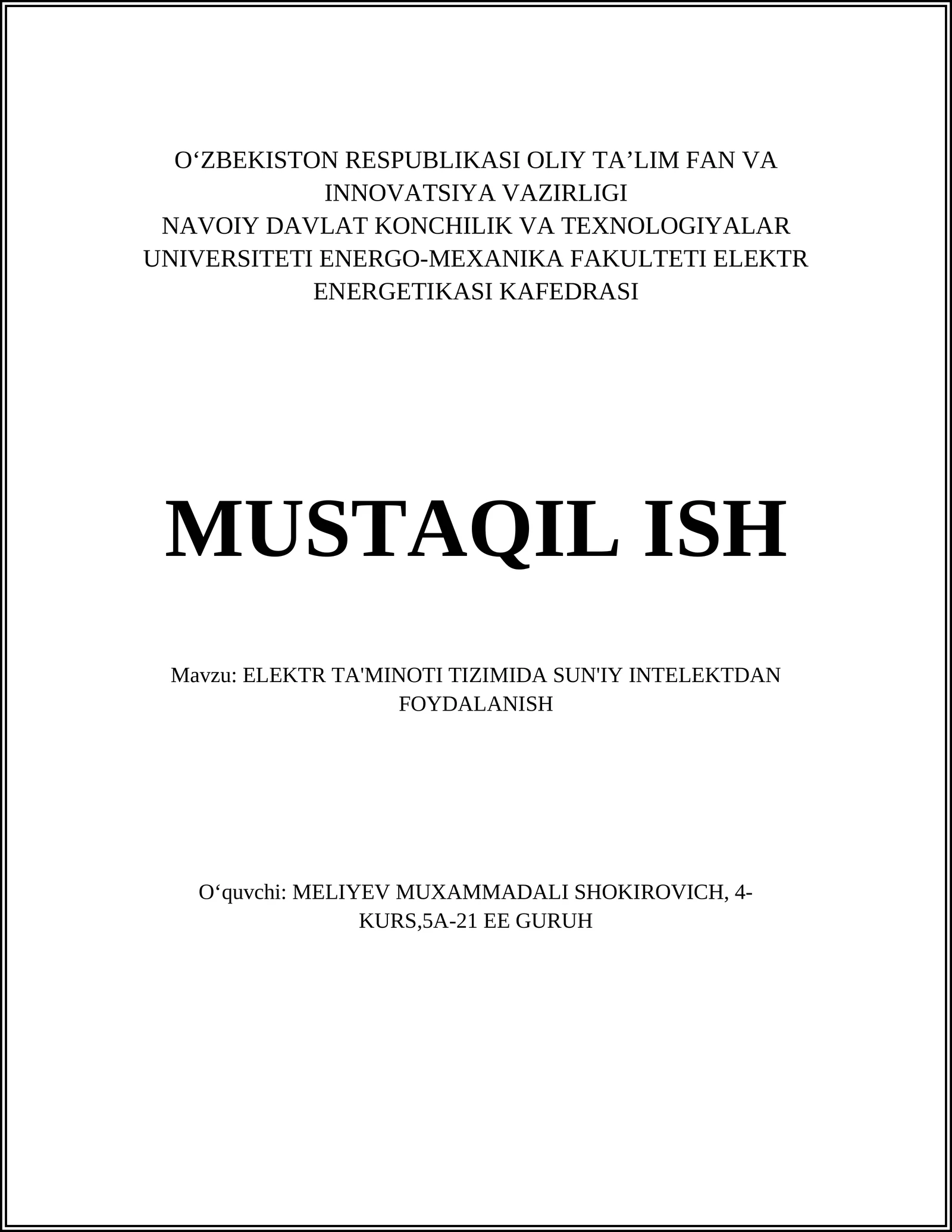 O‘ZBEKISTON RESPUBLIKASI OLIY TA’LIM FAN VA INNOVATSIYA VAZIRLIGI
NAVOIY DAVLAT KONCHILIK VA TEXNOLOGIYALAR UNIVERSITETI ENERGO-MEXANIKA FAKULTETI ELEKTR ENERGETIKASI KAFEDRASI

MUSTAQIL ISH

Mavzu: ELEKTR TA'MINOTI TIZIMIDA SUN'IY INTELEKTDAN FOYDALANISH

O‘quvchi: MELIYEV MUXAMMADALI SHOKIROVICH, 4-KURS,5A-21 EE GURUH